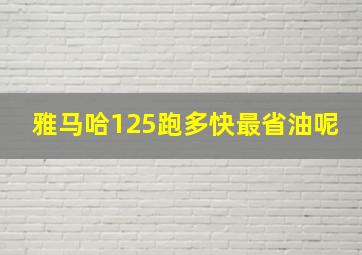 雅马哈125跑多快最省油呢